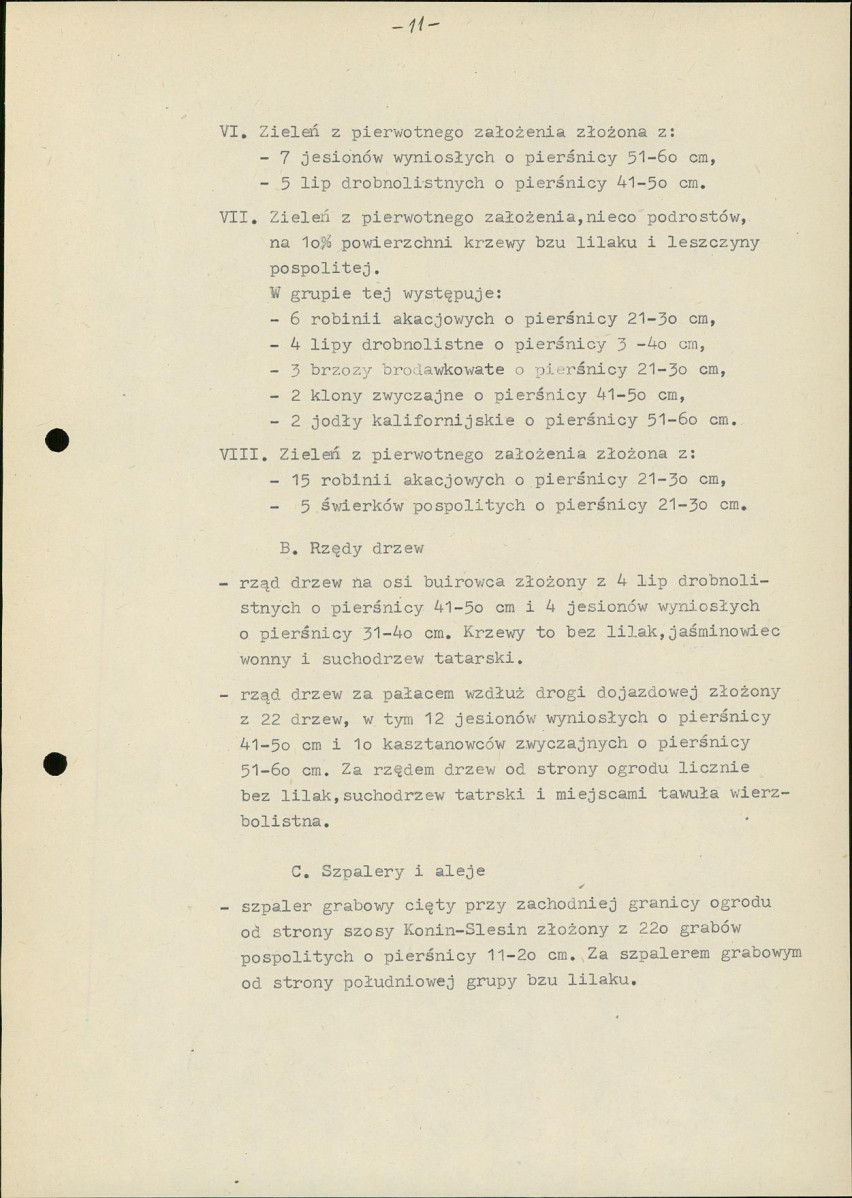 -11-

VI. Zieleń z pierwotnego założenia złożona z:
- 7 jesionów wyniosłych o pierśnicy 51-6o cm,
- 5 lip drobnolistnych o pierśnicy 41-5o cm.

VII. Zieleń z pierwotnego założenia,nieco podrostów, na 1o% powierzchni krzewy bzu lilaku i leszczyny pospolitej.
W grupie tej występuje:
- 6 robinii akacjowych o pierśnicy 21-3o cm,
- 4 lipy drobnolistne o pierśnicy 3 -4o cm,
- 3 brzozy brodawkowate o pierśnicy 21-3o cm,
- 2 klony zwyczajne o pierśnicy 41-5o cm,
- 2 jodły kalifornijskie o pierśnicy 51-6o cm.

VIII. Zieleń z pierwotnego założenia złożona z:
- 15 robinii akacjowych o pierśnicy 21-3o cm,
- 5 świerków pospolitych o pierśnicy 21-3o cm.

B. Rzędy drzew

- rząd drzew na osi buirowca złożony z 4 lip drobnolistnych o pierśnicy 41-5o cm i 4 jesionów wyniosłych o pierśnicy 31-4o cm. Krzewy to bez lilak,jaśminowiec wonny i suchodrzew tatarski.

- rząd drzew za pałacem wzdłuż drogi dojazdowej złożony z 22 drzew, w tym 12 jesionów wyniosłych o pierśnicy 41-5o cm i 1o kasztanowców zwyczajnych o pierśnicy 51-6o cm. Za rzędem drzew od strony ogrodu licznie bez lilak,suchodrzew tatrski i miejscami tawuła wierzbolistna.

C. Szpalery i aleje

- szpaler grabowy cięty przy zachodniej granicy ogrodu od strony szosy Konin-Slesin złożony z 22o grabów pospolitych o pierśnicy 11-2o cm. Za szpalerem grabowym od strony południowej grupy bzu lilaku.